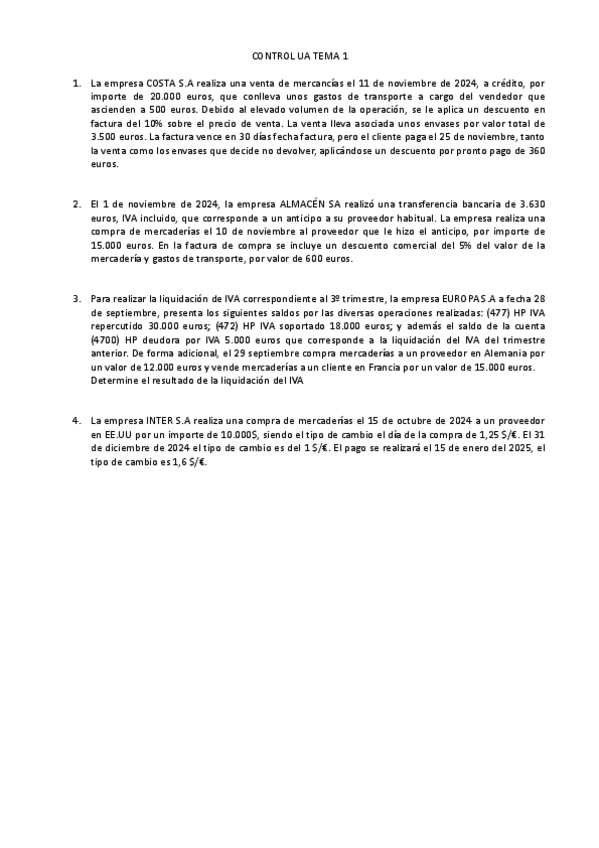 CONTROL UA TEMA 1

1. La empresa COSTA S.A realiza una venta de mercancías el 11 de noviembre de 2024, a crédito, por importe de 20.000 euros, que conlleva unos gastos de transporte a cargo del vendedor que ascienden a 500 euros. Debido al elevado volumen de la operación, se le aplica un descuento en factura del 10% sobre el precio de venta. La venta lleva asociada unos envases por valor total de 3.500 euros. La factura vence en 30 días fecha factura, pero el cliente paga el 25 de noviembre, tanto la venta como los envases que decide no devolver, aplicándose un descuento por pronto pago de 360 euros.

2. El 1 de noviembre de 2024, la empresa ALMACÉN SA realizó una transferencia bancaria de 3.630 euros, IVA incluido, que corresponde a un anticipo a su proveedor habitual. La empresa realiza una compra de mercaderías el 10 de noviembre al proveedor que le hizo el anticipo, por importe de 15.000 euros. En la factura de compra se incluye un descuento comercial del 5% del valor de la mercadería y gastos de transporte, por valor de 600 euros.

3. Para realizar la liquidación de IVA correspondiente al 3º trimestre, la empresa EUROPA S.A a fecha 28 de septiembre, presenta los siguientes saldos por las diversas operaciones realizadas: (477) HP IVA repercutido 30.000 euros; (472) HP IVA soportado 18.000 euros; y además el saldo de la cuenta (4700) HP deudora por IVA 5.000 euros que corresponde a la liquidación del IVA del trimestre anterior. De forma adicional, el 29 septiembre compra mercaderías a un proveedor en Alemania por un valor de 12.000 euros y vende mercaderías a un cliente en Francia por un valor de 15.000 euros. Determine el resultado de la liquidación del IVA

4. La empresa INTER S.A realiza una compra de mercaderías el 15 de octubre de 2024 a un proveedor en EE.UU por un importe de 10.000$, siendo el tipo de cambio el día de la compra de 1,25 $/€. El 31 de diciembre de 2024 el tipo de cambio es del 1 $/€. El pago se realizará el 15 de enero del 2025, el tipo de cambio es 1,6 $/€.